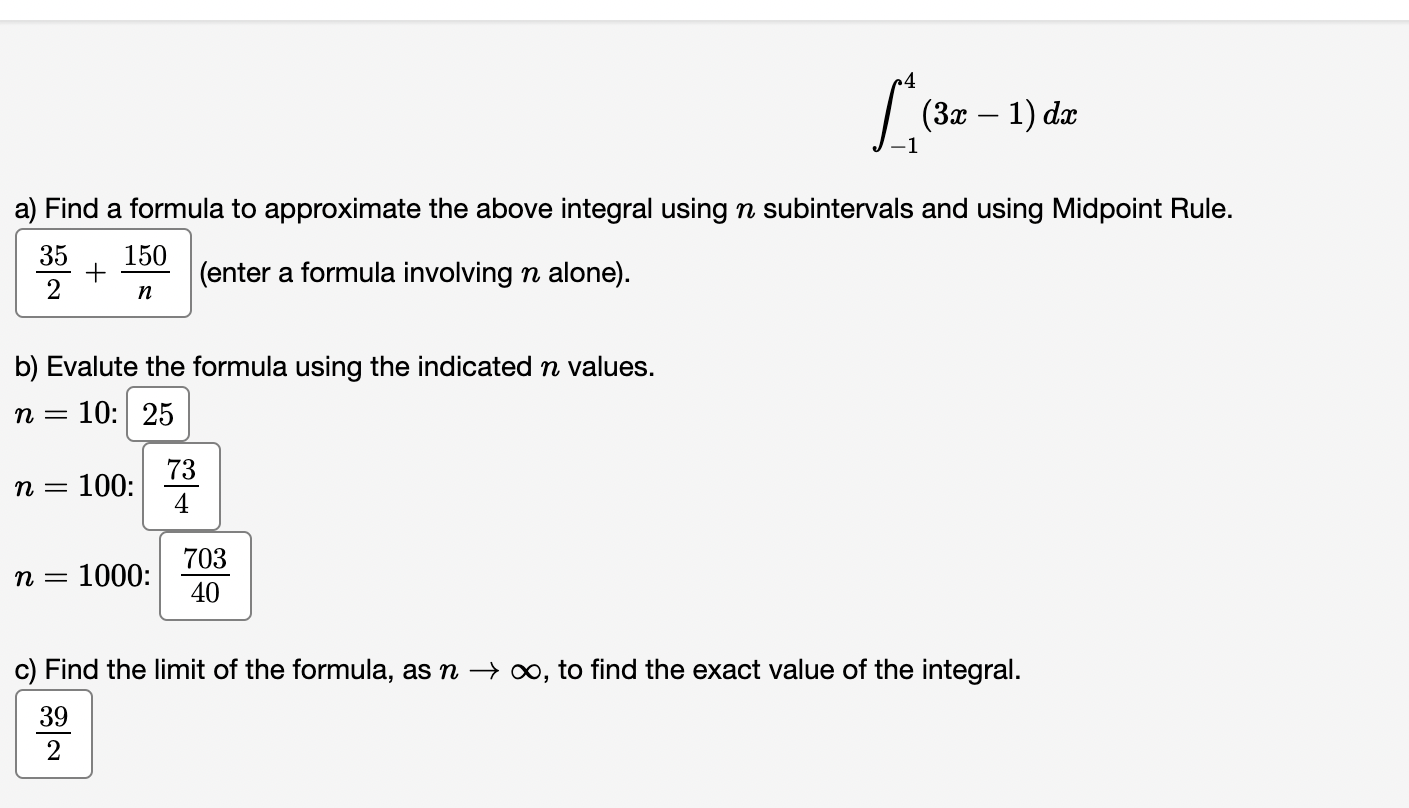 $\int_{-1}^{4} (3x - 1)\, dx$

a) Find a formula to approximate the above integral using $n$ subintervals and using Midpoint Rule.

$\frac{35}{2} + \frac{150}{n}$ (enter a formula involving $n$ alone).

b) Evalute the formula using the indicated $n$ values.

$n = 10$: $25$

$n = 100$: $\frac{73}{4}$

$n = 1000$: $\frac{703}{40}$

c) Find the limit of the formula, as $n \to \infty$, to find the exact value of the integral.

$\frac{39}{2}$